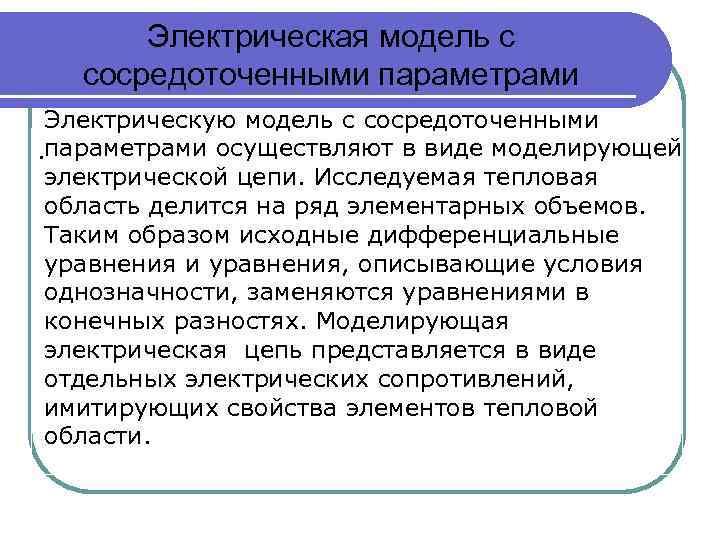 Электрическая модель с сосредоточенными параметрами

Электрическую модель с сосредоточенными параметрами осуществляют в виде моделирующей электрической цепи. Исследуемая тепловая область делится на ряд элементарных объемов. Таким образом исходные дифференциальные уравнения и уравнения, описывающие условия однозначности, заменяются уравнениями в конечных разностях. Моделирующая электрическая  цепь представляется в виде отдельных электрических сопротивлений, имитирующих свойства элементов тепловой области.